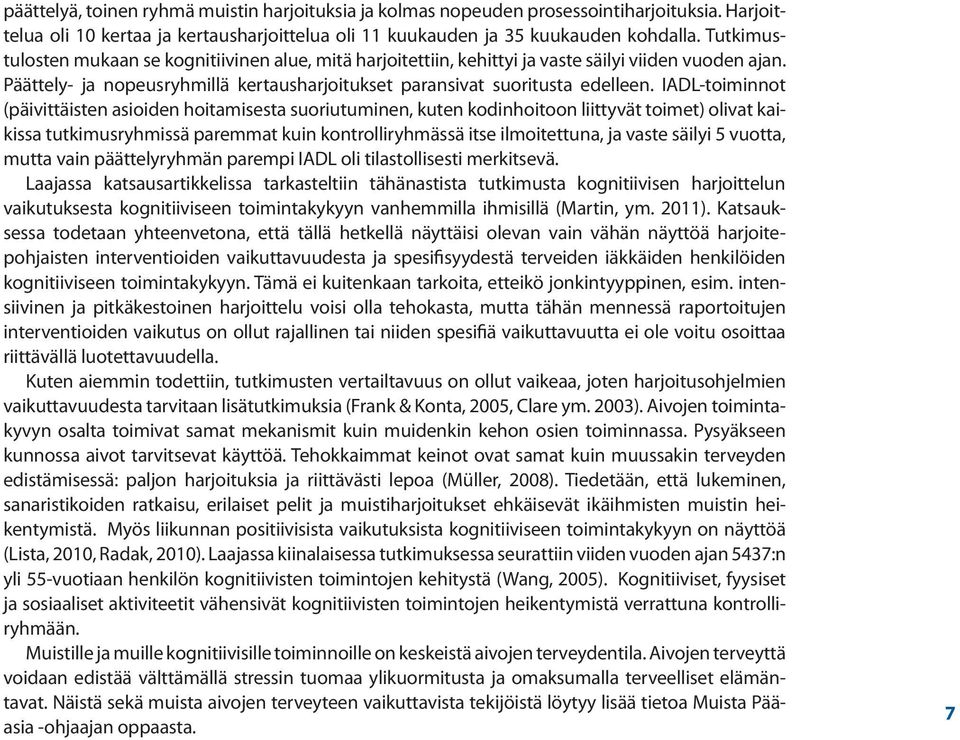 päättelyä, toinen ryhmä muistin harjoituksia ja kolmas nopeuden prosessointiharjoituksia. Harjoittelua oli 10 kertaa ja kertausharjoittelua oli 11 kuukauden ja 35 kuukauden kohdalla. Tutkimustulosten mukaan se kognitiivinen alue, mitä harjoitettiin, kehittyi ja vaste säilyi viiden vuoden ajan. Päättely- ja nopeusryhmillä kertausharjoitukset paransivat suoritusta edelleen. IADL-toiminnot (päivittäisten asioiden hoitamisesta suoriutuminen, kuten kodinhoitoon liittyvät toimet) olivat kaikissa tutkimusryhmissä paremmat kuin kontrolliryhmässä itse ilmoitettuna, ja vaste säilyi 5 vuotta, mutta vain päättelyryhmän parempi IADL oli tilastollisesti merkitsevä.

Laajassa katsausartikkelissa tarkasteltiin tähänastista tutkimusta kognitiivisen harjoittelun vaikutuksesta kognitiiviseen toimintakykyyn vanhemmilla ihmisillä (Martin, ym. 2011). Katsauksessa todetaan yhteenvetona, että tällä hetkellä näyttäisi olevan vain vähän näyttöä harjoitepohjaisten interventioiden vaikuttavuudesta ja spesifisyydestä terveiden iäkkäiden henkilöiden kognitiiviseen toimintakykyyn. Tämä ei kuitenkaan tarkoita, etteikö jonkintyyppinen, esim. intensiivinen ja pitkäkestoinen harjoittelu voisi olla tehokasta, mutta tähän mennessä raportoitujen interventioiden vaikutus on ollut rajallinen tai niiden spesifiä vaikuttavuutta ei ole voitu osoittaa riittävällä luotettavuudella.

Kuten aiemmin todettiin, tutkimusten vertailtavuus on ollut vaikeaa, joten harjoitusohjelmien vaikuttavuudesta tarvitaan lisätutkimuksia (Frank & Konta, 2005, Clare ym. 2003). Aivojen toimintakyvyn osalta toimivat samat mekanismit kuin muidenkin kehon osien toiminnassa. Pysyäkseen kunnossa aivot tarvitsevat käyttöä. Tehokkaimmat keinot ovat samat kuin muussakin terveyden edistämisessä: paljon harjoituksia ja riittävästi lepoa (Müller, 2008). Tiedetään, että lukeminen, sanaristikoiden ratkaisu, erilaiset pelit ja muistiharjoitukset ehkäisevät ikäihmisten muistin heikentymistä. Myös liikunnan positiivisista vaikutuksista kognitiiviseen toimintakykyyn on näyttöä (Lista, 2010, Radak, 2010). Laajassa kiinalaisessa tutkimuksessa seurattiin viiden vuoden ajan 5437:n yli 55-vuotiaan henkilön kognitiivisten toimintojen kehitystä (Wang, 2005). Kognitiiviset, fyysiset ja sosiaaliset aktiviteetit vähensivät kognitiivisten toimintojen heikentymistä verrattuna kontrolliryhmään.

Muistille ja muille kognitiivisille toiminnoille on keskeistä aivojen terveydentila. Aivojen terveyttä voidaan edistää välttämällä stressin tuomaa ylikuormitusta ja omaksumalla terveelliset elämäntavat. Näistä sekä muista aivojen terveyteen vaikuttavista tekijöistä löytyy lisää tietoa Muista Pääasia -ohjaajan oppaasta.

7